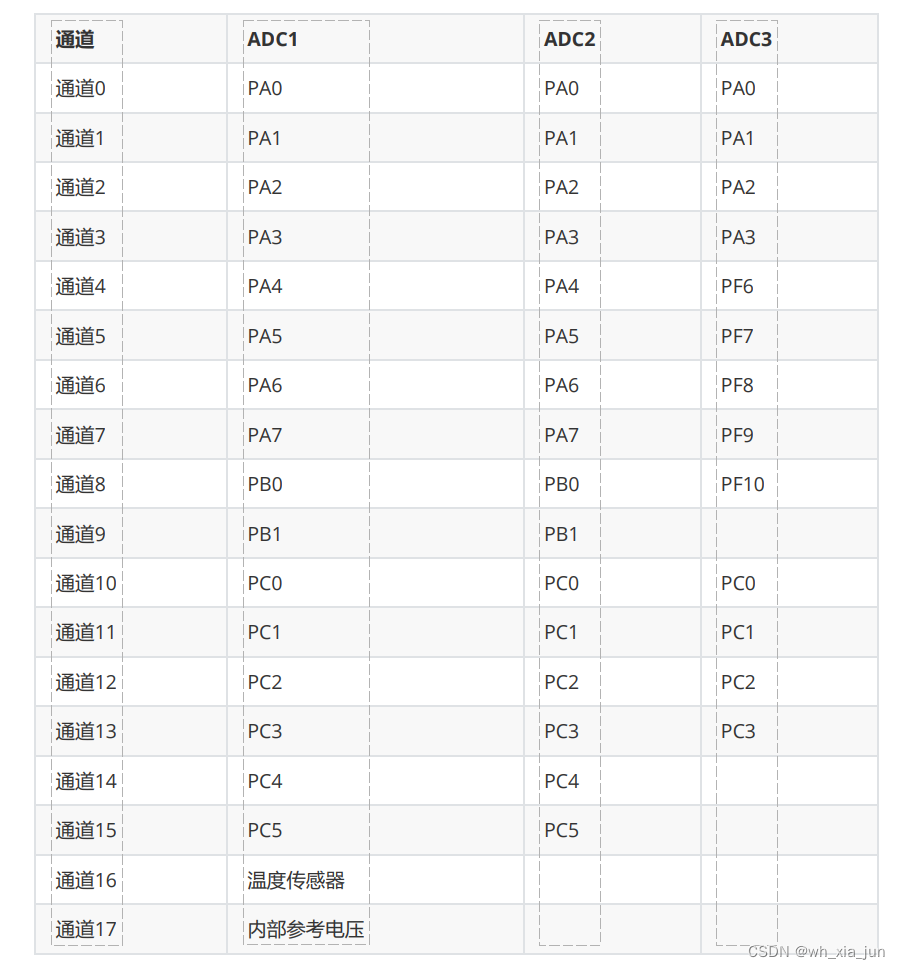 | 通道 | ADC1 | ADC2 | ADC3 |
|---|---|---|---|
| 通道0 | PA0 | PA0 | PA0 |
| 通道1 | PA1 | PA1 | PA1 |
| 通道2 | PA2 | PA2 | PA2 |
| 通道3 | PA3 | PA3 | PA3 |
| 通道4 | PA4 | PA4 | PF6 |
| 通道5 | PA5 | PA5 | PF7 |
| 通道6 | PA6 | PA6 | PF8 |
| 通道7 | PA7 | PA7 | PF9 |
| 通道8 | PB0 | PB0 | PF10 |
| 通道9 | PB1 | PB1 | |
| 通道10 | PC0 | PC0 | PC0 |
| 通道11 | PC1 | PC1 | PC1 |
| 通道12 | PC2 | PC2 | PC2 |
| 通道13 | PC3 | PC3 | PC3 |
| 通道14 | PC4 | PC4 | |
| 通道15 | PC5 | PC5 | |
| 通道16 | 温度传感器 | | |
| 通道17 | 内部参考电压 | | |

CSDN @wh_xia_jun